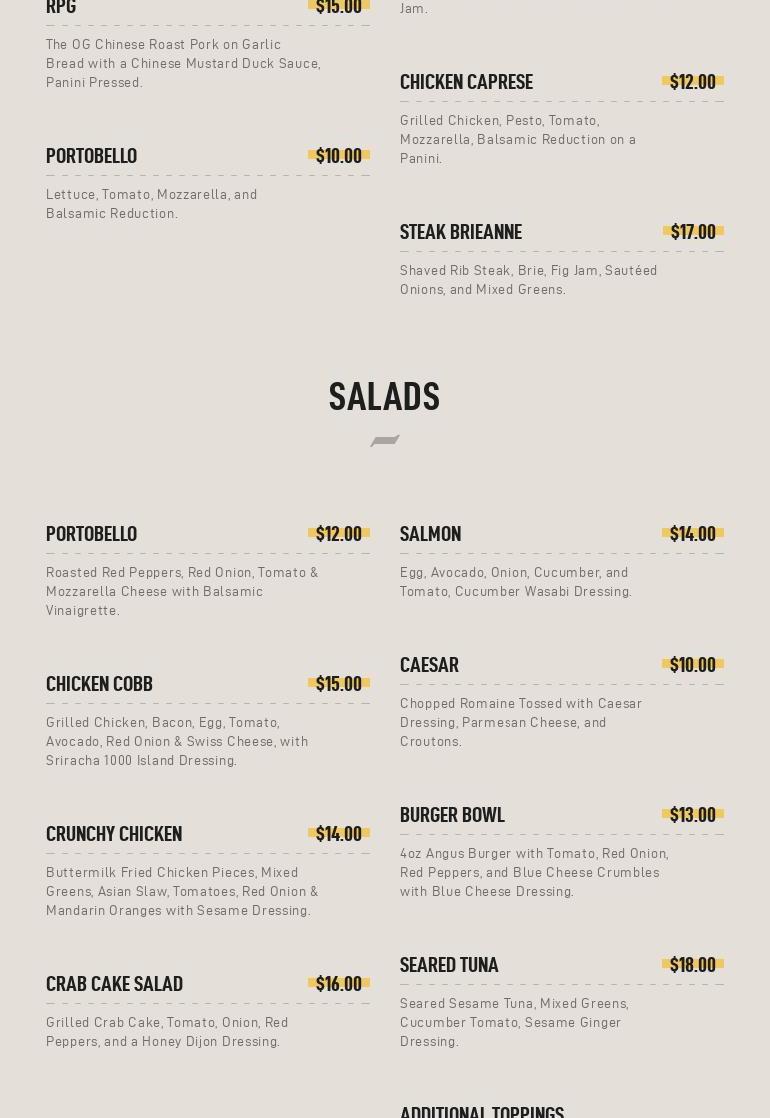 RPG $15.00

The OG Chinese Roast Pork on Garlic Bread with a Chinese Mustard Duck Sauce, Panini Pressed.

PORTOBELLO $10.00

Lettuce, Tomato, Mozzarella, and Balsamic Reduction.

Jam.

CHICKEN CAPRESE $12.00

Grilled Chicken, Pesto, Tomato, Mozzarella, Balsamic Reduction on a Panini.

STEAK BRIEANNE $17.00

Shaved Rib Steak, Brie, Fig Jam, Sautéed Onions, and Mixed Greens.

SALADS

PORTOBELLO $12.00

Roasted Red Peppers, Red Onion, Tomato & Mozzarella Cheese with Balsamic Vinaigrette.

CHICKEN COBB $15.00

Grilled Chicken, Bacon, Egg, Tomato, Avocado, Red Onion & Swiss Cheese, with Sriracha 1000 Island Dressing.

CRUNCHY CHICKEN $14.00

Buttermilk Fried Chicken Pieces, Mixed Greens, Asian Slaw, Tomatoes, Red Onion & Mandarin Oranges with Sesame Dressing.

CRAB CAKE SALAD $16.00

Grilled Crab Cake, Tomato, Onion, Red Peppers, and a Honey Dijon Dressing.

SALMON $14.00

Egg, Avocado, Onion, Cucumber, and Tomato, Cucumber Wasabi Dressing.

CAESAR $10.00

Chopped Romaine Tossed with Caesar Dressing, Parmesan Cheese, and Croutons.

BURGER BOWL $13.00

4oz Angus Burger with Tomato, Red Onion, Red Peppers, and Blue Cheese Crumbles with Blue Cheese Dressing.

SEARED TUNA $18.00

Seared Sesame Tuna, Mixed Greens, Cucumber Tomato, Sesame Ginger Dressing.

ADDITIONAL TOPPINGS